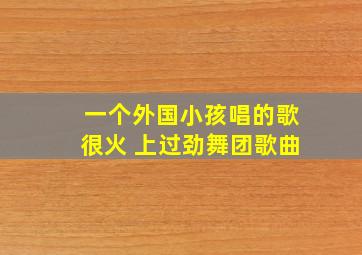 一个外国小孩唱的歌
很火 上过劲舞团歌曲